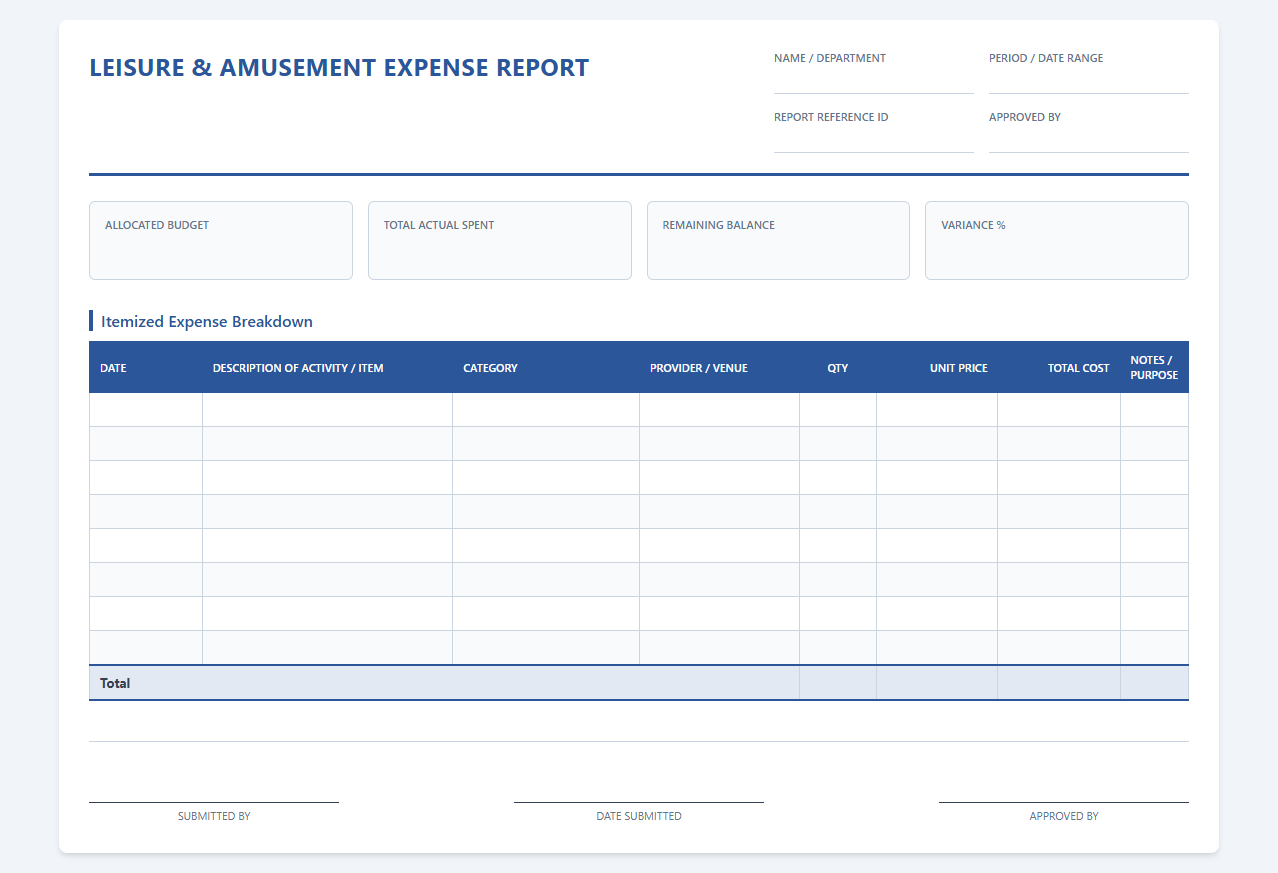 LEISURE & AMUSEMENT EXPENSE REPORT

NAME / DEPARTMENT

PERIOD / DATE RANGE

REPORT REFERENCE ID

APPROVED BY

ALLOCATED BUDGET

TOTAL ACTUAL SPENT

REMAINING BALANCE

VARIANCE %

Itemized Expense Breakdown

| DATE | DESCRIPTION OF ACTIVITY / ITEM | CATEGORY | PROVIDER / VENUE | QTY | UNIT PRICE | TOTAL COST | NOTES / PURPOSE |
|---|---|---|---|---|---|---|---|
| | | | | | | | |
| | | | | | | | |
| | | | | | | | |
| | | | | | | | |
| | | | | | | | |
| | | | | | | | |
| | | | | | | | |
| | | | | | | | |
| Total | | | | | | | |

SUBMITTED BY

DATE SUBMITTED

APPROVED BY